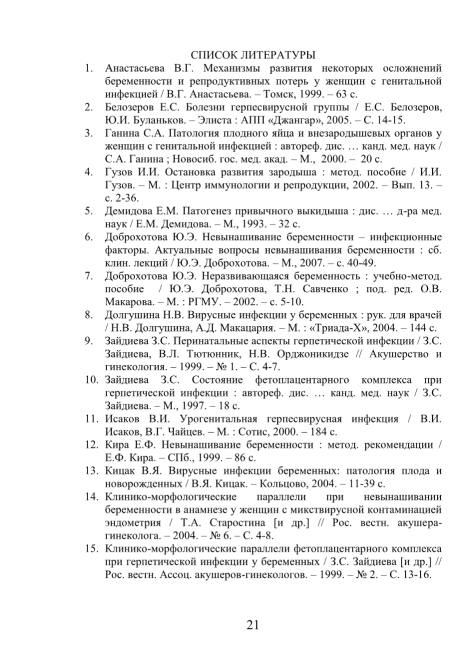 СПИСОК ЛИТЕРАТУРЫ

1. Анастасьева В.Г. Механизмы развития некоторых осложнений беременности и репродуктивных потерь у женщин с генитальной инфекцией / В.Г. Анастасьева. – Томск, 1999. – 63 с.
2. Белозеров Е.С. Болезни герпесвирусной группы / Е.С. Белозеров, Ю.И. Буланьков. – Элиста : АПП «Джангар», 2005. – С. 14-15.
3. Ганина С.А. Патология плодного яйца и внезародышевых органов у женщин с генитальной инфекцией : автореф. дис. … канд. мед. наук / С.А. Ганина ; Новосиб. гос. мед. акад. – М., 2000. – 20 с.
4. Гузов И.И. Остановка развития зародыша : метод. пособие / И.И. Гузов. – М. : Центр иммунологии и репродукции, 2002. – Вып. 13. – с. 2-36.
5. Демидова Е.М. Патогенез привычного выкидыша : дис. … д-ра мед. наук / Е.М. Демидова. – М., 1993. – 32 с.
6. Доброхотова Ю.Э. Невынашивание беременности – инфекционные факторы. Актуальные вопросы невынашивания беременности : сб. клин. лекций / Ю.Э. Доброхотова. – М., 2007. – с. 40-49.
7. Доброхотова Ю.Э. Неразвивающаяся беременность : учебно-метод. пособие / Ю.Э. Доброхотова, Т.Н. Савченко ; под. ред. О.В. Макарова. – М. : РГМУ. – 2002. – с. 5-10.
8. Долгушина Н.В. Вирусные инфекции у беременных : рук. для врачей / Н.В. Долгушина, А.Д. Макацария. – М. : «Триада-Х», 2004. – 144 с.
9. Зайдиева З.С. Перинатальные аспекты герпетической инфекции / З.С. Зайдиева, В.Л. Тютюнник, Н.В. Орджоникидзе // Акушерство и гинекология. – 1999. – № 1. – С. 4-7.
10. Зайдиева З.С. Состояние фетоплацентарного комплекса при герпетической инфекции : автореф. дис. … канд. мед. наук / З.С. Зайдиева. – М., 1997. – 18 с.
11. Исаков В.И. Урогенитальная герпесвирусная инфекция / В.И. Исаков, В.Г. Чайцев. – М. : Сотис, 2000. – 184 с.
12. Кира Е.Ф. Невынашивание беременности : метод. рекомендации / Е.Ф. Кира. – СПб., 1999. – 86 с.
13. Кицак В.Я. Вирусные инфекции беременных: патология плода и новорожденных / В.Я. Кицак. – Кольцово, 2004. – 11-39 с.
14. Клинико-морфологические параллели при невынашивании беременности в анамнезе у женщин с микствирусной контаминацией эндометрия / Т.А. Старостина [и др.] // Рос. вестн. акушера-гинеколога. – 2004. – № 6. – С. 4-8.
15. Клинико-морфологические параллели фетоплацентарного комплекса при герпетической инфекции у беременных / З.С. Зайдиева [и др.] // Рос. вестн. Ассоц. акушеров-гинекологов. – 1999. – № 2. – С. 13-16.

21